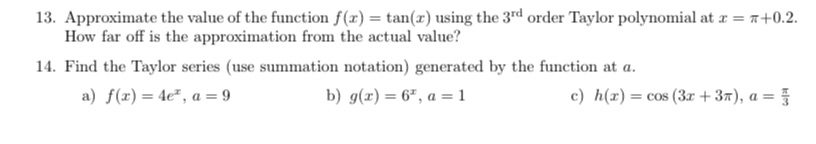 13. Approximate the value of the function $f(x) = \tan(x)$ using the $3^{\text{rd}}$ order Taylor polynomial at $x = \pi + 0.2$. How far off is the approximation from the actual value?

14. Find the Taylor series (use summation notation) generated by the function at $a$.

a) $f(x) = 4e^x$, $a = 9$

b) $g(x) = 6^x$, $a = 1$

c) $h(x) = \cos(3x + 3\pi)$, $a = \frac{\pi}{3}$